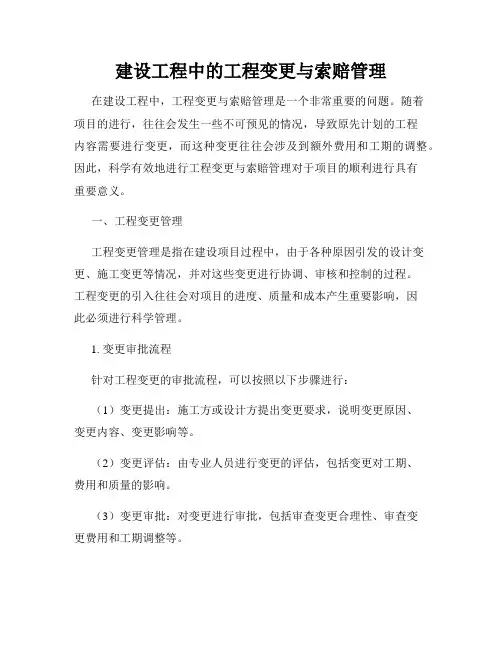 建设工程中的工程变更与索赔管理

在建设工程中，工程变更与索赔管理是一个非常重要的问题。随着项目的进行，往往会发生一些不可预见的情况，导致原先计划的工程内容需要进行变更，而这种变更往往会涉及到额外费用和工期的调整。因此，科学有效地进行工程变更与索赔管理对于项目的顺利进行具有重要意义。

一、工程变更管理

工程变更管理是指在建设项目过程中，由于各种原因引发的设计变更、施工变更等情况，并对这些变更进行协调、审核和控制的过程。工程变更的引入往往会对项目的进度、质量和成本产生重要影响，因此必须进行科学管理。

1. 变更审批流程

针对工程变更的审批流程，可以按照以下步骤进行：

（1）变更提出：施工方或设计方提出变更要求，说明变更原因、变更内容、变更影响等。

（2）变更评估：由专业人员进行变更的评估，包括变更对工期、费用和质量的影响。

（3）变更审批：对变更进行审批，包括审查变更合理性、审查变更费用和工期调整等。